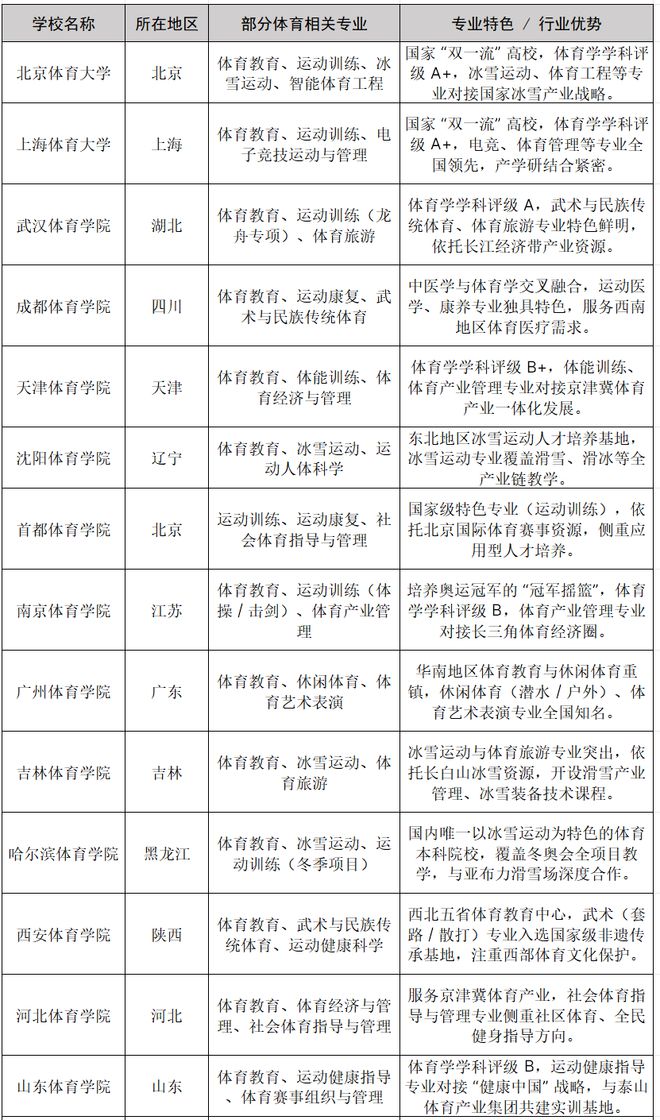 | 学校名称 | 所在地区 | 部分体育相关专业 | 专业特色 / 行业优势 |
|---|---|---|---|
| 北京体育大学 | 北京 | 体育教育、运动训练、冰雪运动、智能体育工程 | 国家“双一流”高校，体育学学科评级 A+，冰雪运动、体育工程等专业对接国家冰雪产业战略。 |
| 上海体育大学 | 上海 | 体育教育、运动训练、电子竞技运动与管理 | 国家“双一流”高校，体育学学科评级 A+，电竞、体育管理等专业全国领先，产学研结合紧密。 |
| 武汉体育学院 | 湖北 | 体育教育、运动训练（龙舟专项）、体育旅游 | 体育学学科评级 A，武术与民族传统体育、体育旅游专业特色鲜明，依托长江经济带产业资源。 |
| 成都体育学院 | 四川 | 体育教育、运动康复、武术与民族传统体育 | 中医学与体育学交叉融合，运动医学、康养专业独具特色，服务西南地区体育医疗需求。 |
| 天津体育学院 | 天津 | 体育教育、体能训练、体育经济与管理 | 体育学学科评级 B+，体能训练、体育产业管理专业对接京津冀体育产业一体化发展。 |
| 沈阳体育学院 | 辽宁 | 体育教育、冰雪运动、运动人体科学 | 东北地区冰雪运动人才培养基地，冰雪运动专业覆盖滑雪、滑冰等全产业链教学。 |
| 首都体育学院 | 北京 | 运动训练、运动康复、社会体育指导与管理 | 国家级特色专业（运动训练），依托北京国际体育赛事资源，侧重应用型人才培养。 |
| 南京体育学院 | 江苏 | 体育教育、运动训练（体操 / 击剑）、体育产业管理 | 培养奥运冠军的“冠军摇篮”，体育学学科评级 B，体育产业管理专业对接长三角体育经济圈。 |
| 广州体育学院 | 广东 | 体育教育、休闲体育、体育艺术表演 | 华南地区体育教育与休闲体育重镇，休闲体育（潜水 / 户外）、体育艺术表演专业全国知名。 |
| 吉林体育学院 | 吉林 | 体育教育、冰雪运动、体育旅游 | 冰雪运动与体育旅游专业突出，依托长白山冰雪资源，开设滑雪产业管理、冰雪装备技术课程。 |
| 哈尔滨体育学院 | 黑龙江 | 体育教育、冰雪运动、运动训练（冬季项目） | 国内唯一以冰雪运动为特色的体育本科院校，覆盖冬奥会全项目教学，与亚布力滑雪场深度合作。 |
| 西安体育学院 | 陕西 | 体育教育、武术与民族传统体育、运动健康科学 | 西北五省体育教育中心，武术（套路 / 散打）专业入选国家级非遗传承基地，注重西部体育文化保护。 |
| 河北体育学院 | 河北 | 体育教育、体育经济与管理、社会体育指导与管理 | 服务京津冀体育产业，社会体育指导与管理专业侧重社区体育、全民健身指导方向。 |
| 山东体育学院 | 山东 | 体育教育、运动健康指导、体育赛事组织与管理 | 体育学学科评级 B，运动健康指导专业对接“健康中国”战略，与泰山体育产业集团共建实训基地。 |